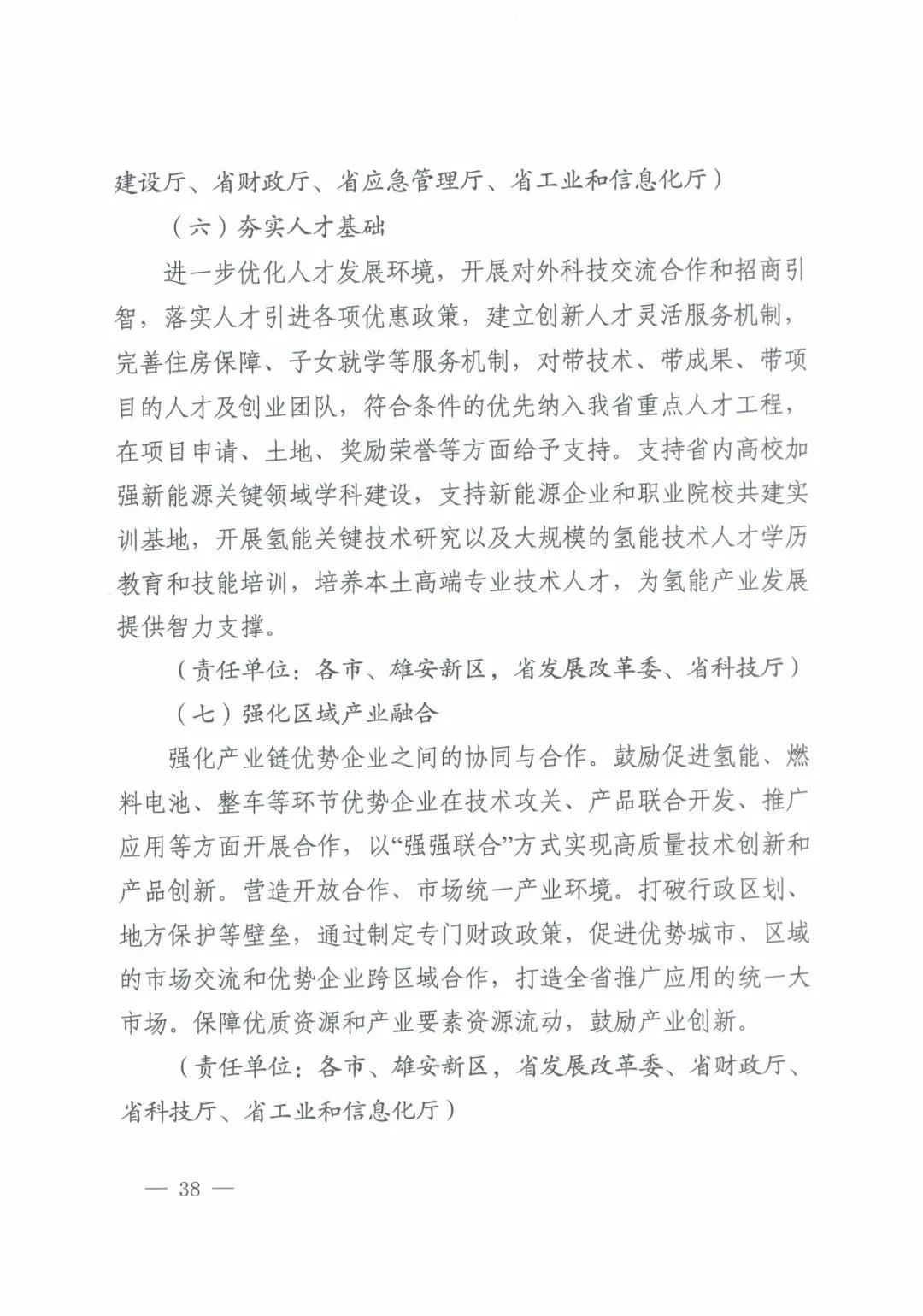 建设厅、省财政厅、省应急管理厅、省工业和信息化厅）

（六）夯实人才基础

进一步优化人才发展环境，开展对外科技交流合作和招商引智，落实人才引进各项优惠政策，建立创新人才灵活服务机制，完善住房保障、子女就学等服务机制，对带技术、带成果、带项目的人才及创业团队，符合条件的优先纳入我省重点人才工程，在项目申请、土地、奖励荣誉等方面给予支持。支持省内高校加强新能源关键领域学科建设，支持新能源企业和职业院校共建实训基地，开展氢能关键技术研究以及大规模的氢能技术人才学历教育和技能培训，培养本土高端专业技术人才，为氢能产业发展提供智力支撑。

（责任单位：各市、雄安新区，省发展改革委、省科技厅）

（七）强化区域产业融合

强化产业链优势企业之间的协同与合作。鼓励促进氢能、燃料电池、整车等环节优势企业在技术攻关、产品联合开发、推广应用等方面开展合作，以“强强联合”方式实现高质量技术创新和产品创新。营造开放合作、市场统一产业环境。打破行政区划、地方保护等壁垒，通过制定专门财政政策，促进优势城市、区域的市场交流和优势企业跨区域合作，打造全省推广应用的统一大市场。保障优质资源和产业要素资源流动，鼓励产业创新。

（责任单位：各市、雄安新区，省发展改革委、省财政厅、省科技厅、省工业和信息化厅）

— 38 —